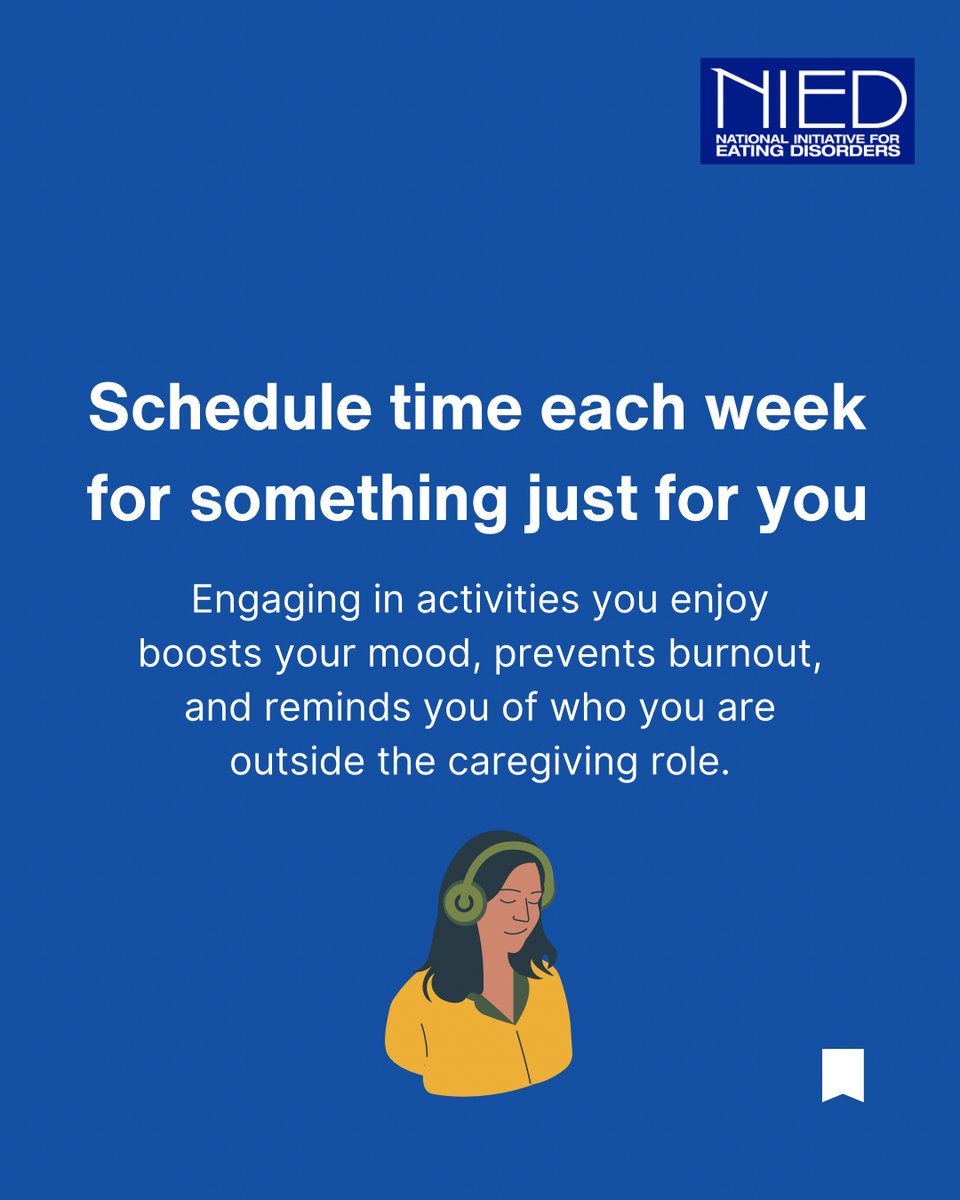 NIED
NATIONAL INITIATIVE FOR EATING DISORDERS

Schedule time each week for something just for you

Engaging in activities you enjoy boosts your mood, prevents burnout, and reminds you of who you are outside the caregiving role.